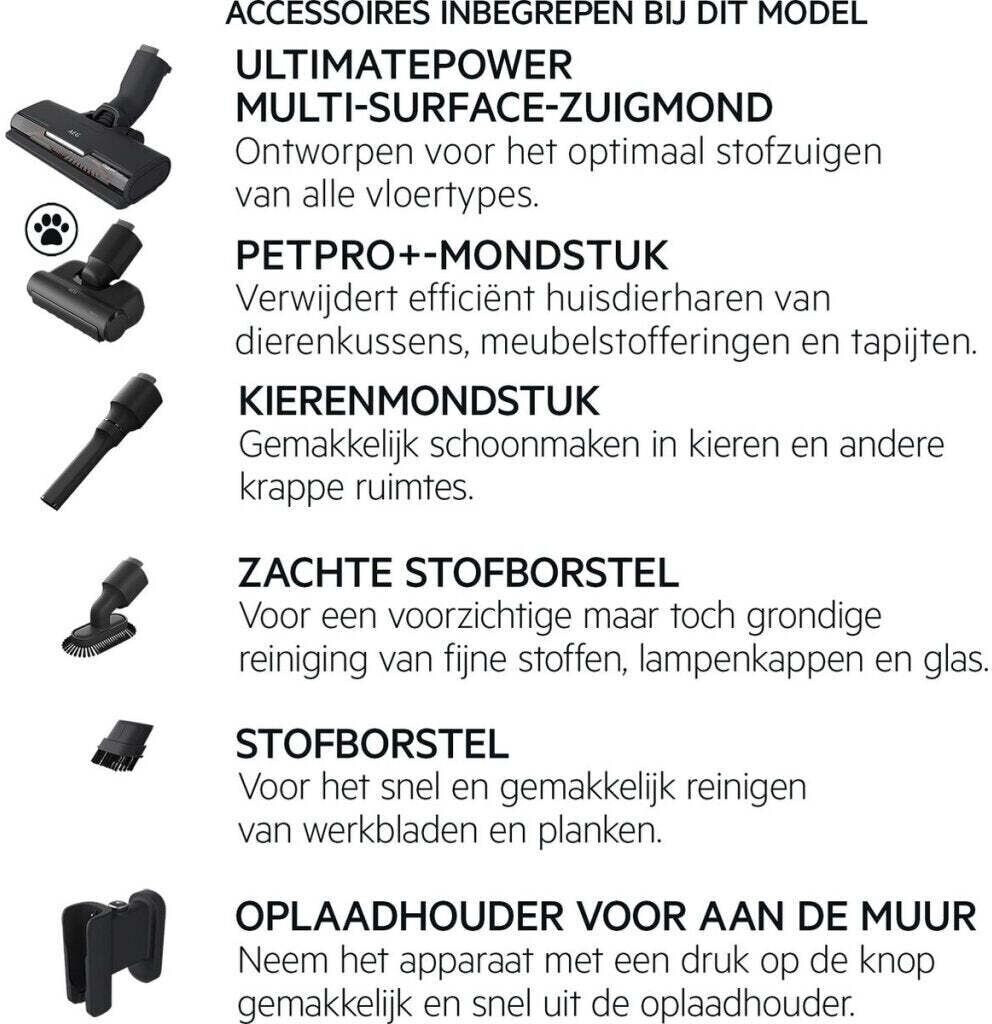 ACCESSOIRES INBEGREPEN BIJ DIT MODEL

ULTIMATEPOWER MULTI-SURFACE-ZUIGMOND
Ontworpen voor het optimaal stofzuigen van alle vloertypes.

PETPRO+-MONDSTUK
Verwijdert efficiënt huisdierharen van dierenkussens, meubelstofferingen en tapijten.

KIERENMONDSTUK
Gemakkelijk schoonmaken in kieren en andere krappe ruimtes.

ZACHTE STOFBORSTEL
Voor een voorzichtige maar toch grondige reiniging van fijne stoffen, lampenkappen en glas.

STOFBORSTEL
Voor het snel en gemakkelijk reinigen van werkbladen en planken.

OPLAADHOUDER VOOR AAN DE MUUR
Neem het apparaat met een druk op de knop gemakkelijk en snel uit de oplaadhouder.